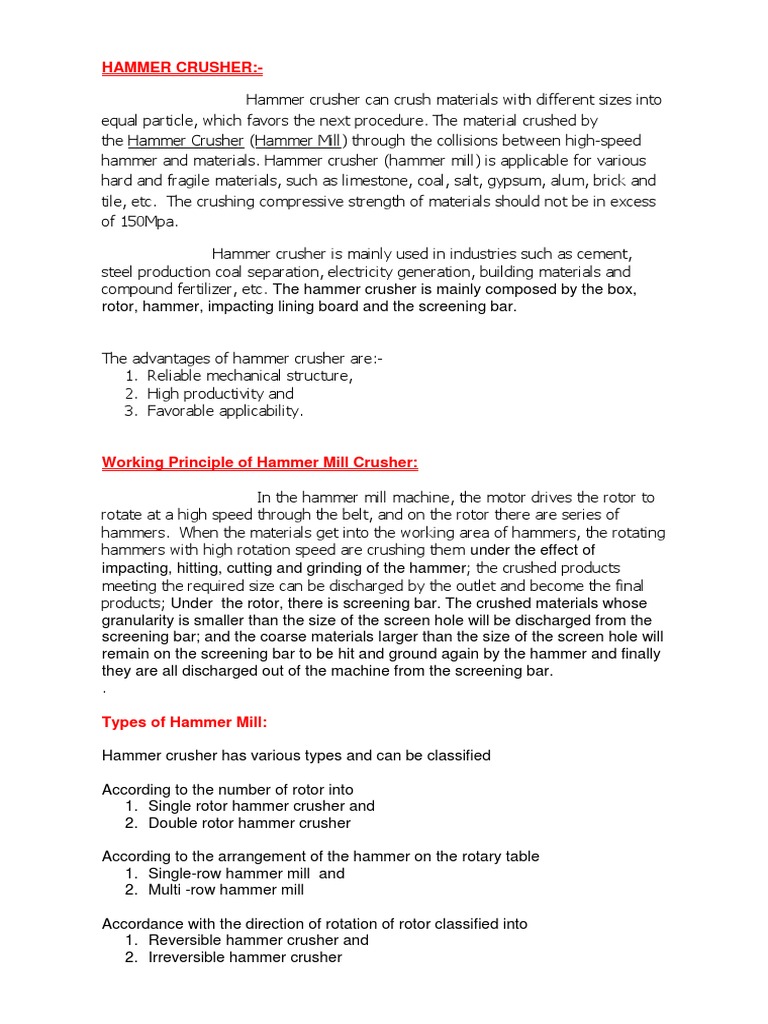 HAMMER CRUSHER:-

Hammer crusher can crush materials with different sizes into equal particle, which favors the next procedure. The material crushed by the Hammer Crusher (Hammer Mill) through the collisions between high-speed hammer and materials. Hammer crusher (hammer mill) is applicable for various hard and fragile materials, such as limestone, coal, salt, gypsum, alum, brick and tile, etc. The crushing compressive strength of materials should not be in excess of 150Mpa.

Hammer crusher is mainly used in industries such as cement, steel production coal separation, electricity generation, building materials and compound fertilizer, etc. The hammer crusher is mainly composed by the box, rotor, hammer, impacting lining board and the screening bar.

The advantages of hammer crusher are:-
1. Reliable mechanical structure,
2. High productivity and
3. Favorable applicability.

Working Principle of Hammer Mill Crusher:

In the hammer mill machine, the motor drives the rotor to rotate at a high speed through the belt, and on the rotor there are series of hammers. When the materials get into the working area of hammers, the rotating hammers with high rotation speed are crushing them under the effect of impacting, hitting, cutting and grinding of the hammer; the crushed products meeting the required size can be discharged by the outlet and become the final products; Under the rotor, there is screening bar. The crushed materials whose granularity is smaller than the size of the screen hole will be discharged from the screening bar; and the coarse materials larger than the size of the screen hole will remain on the screening bar to be hit and ground again by the hammer and finally they are all discharged out of the machine from the screening bar.
.

Types of Hammer Mill:

Hammer crusher has various types and can be classified

According to the number of rotor into
1. Single rotor hammer crusher and
2. Double rotor hammer crusher

According to the arrangement of the hammer on the rotary table
1. Single-row hammer mill and
2. Multi -row hammer mill

Accordance with the direction of rotation of rotor classified into
1. Reversible hammer crusher and
2. Irreversible hammer crusher